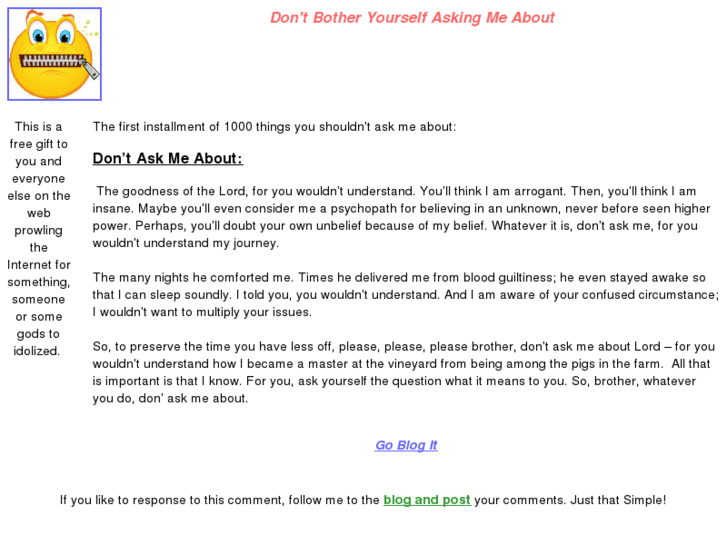 Don't Bother Yourself Asking Me About

This is a free gift to you and everyone else on the web prowling the Internet for something, someone or some gods to idolized.

The first installment of 1000 things you shouldn't ask me about:

Don't Ask Me About:

The goodness of the Lord, for you wouldn't understand. You'll think I am arrogant. Then, you'll think I am insane. Maybe you'll even consider me a psychopath for believing in an unknown, never before seen higher power. Perhaps, you'll doubt your own unbelief because of my belief. Whatever it is, don't ask me, for you wouldn't understand my journey.

The many nights he comforted me. Times he delivered me from blood guiltiness; he even stayed awake so that I can sleep soundly. I told you, you wouldn't understand. And I am aware of your confused circumstance; I wouldn't want to multiply your issues.

So, to preserve the time you have less off, please, please, please brother, don't ask me about Lord – for you wouldn't understand how I became a master at the vineyard from being among the pigs in the farm. All that is important is that I know. For you, ask yourself the question what it means to you. So, brother, whatever you do, don' ask me about.

Go Blog It

If you like to response to this comment, follow me to the blog and post your comments. Just that Simple!